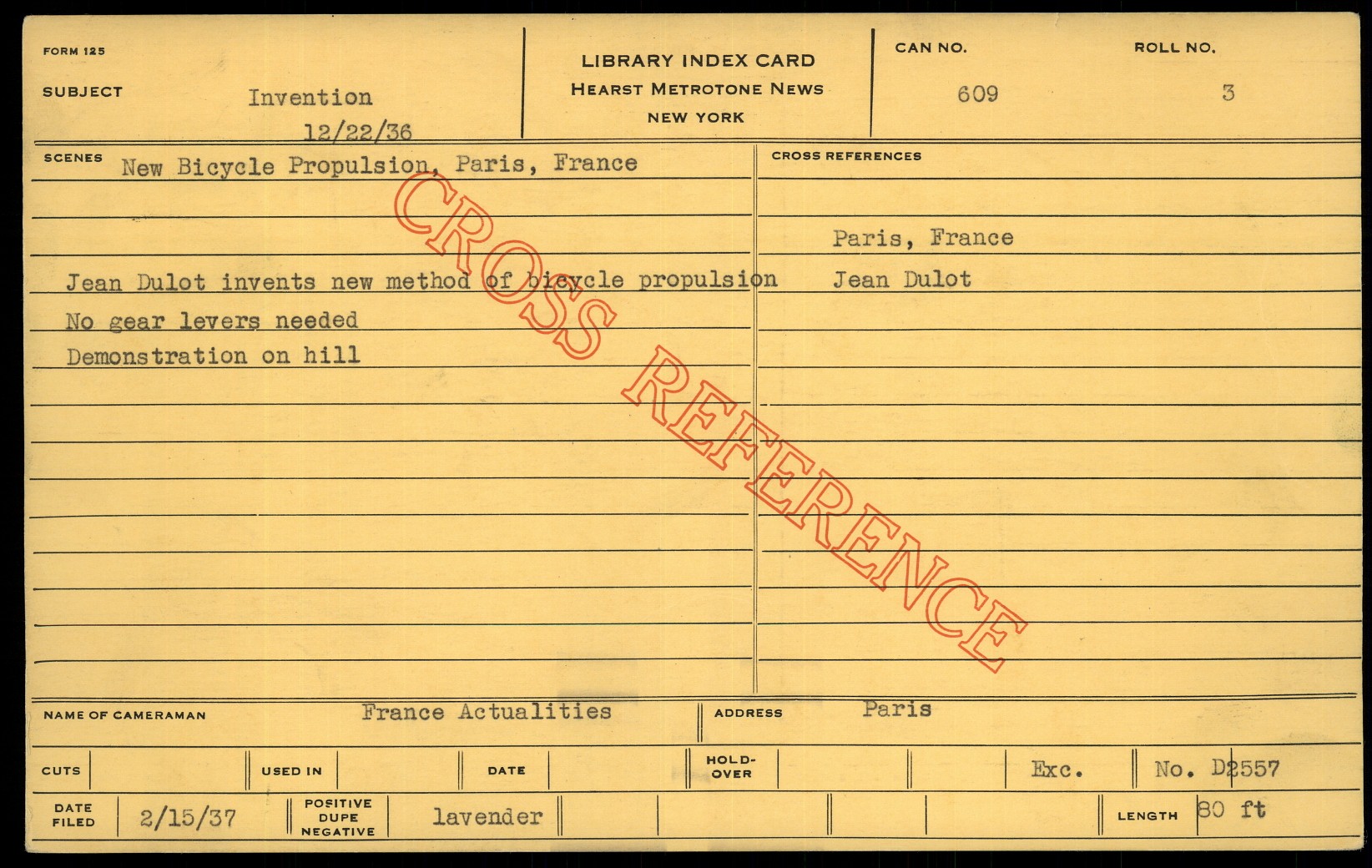 FORM 125

SUBJECT Invention
12/22/36

LIBRARY INDEX CARD
HEARST METROTONE NEWS
NEW YORK

CAN NO.
609

ROLL NO.
3

SCENES New Bicycle Propulsion, Paris, France

Jean Dulot invents new method of bicycle propulsion
No gear levers needed
Demonstration on hill

CROSS REFERENCES

Paris, France
Jean Dulot

NAME OF CAMERAMAN France Actualities

ADDRESS Paris

CUTS

USED IN

DATE

HOLD-OVER

Exc.

No. D2557

DATE FILED 2/15/37

POSITIVE DUPE NEGATIVE lavender

LENGTH 80 ft

CROSS REFERENCE